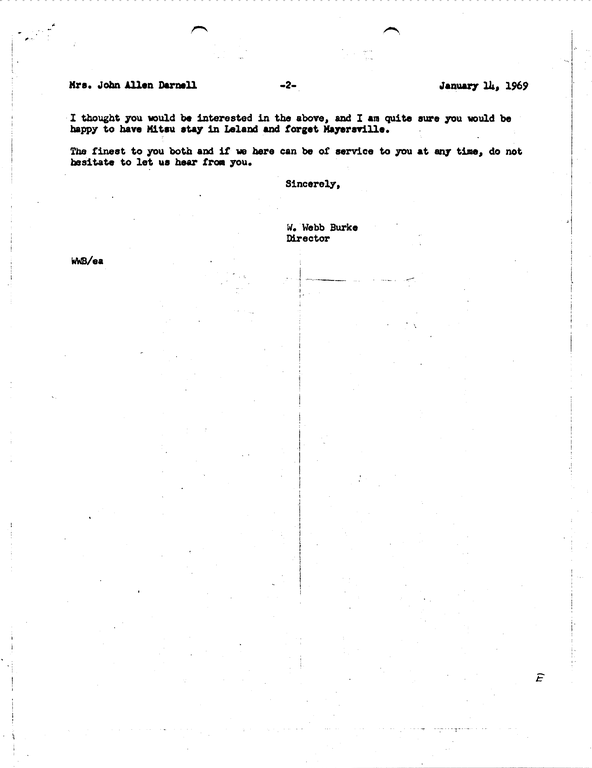 Mrs. John Allen Darnell -2- January 14, 1969

I thought you would be interested in the above, and I am quite sure you would be happy to have Mitsu stay in Leland and forget Mayersville.

The finest to you both and if we here can be of service to you at any time, do not hesitate to let us hear from you.

Sincerely,

W. Webb Burke
Director

WWB/ea

E